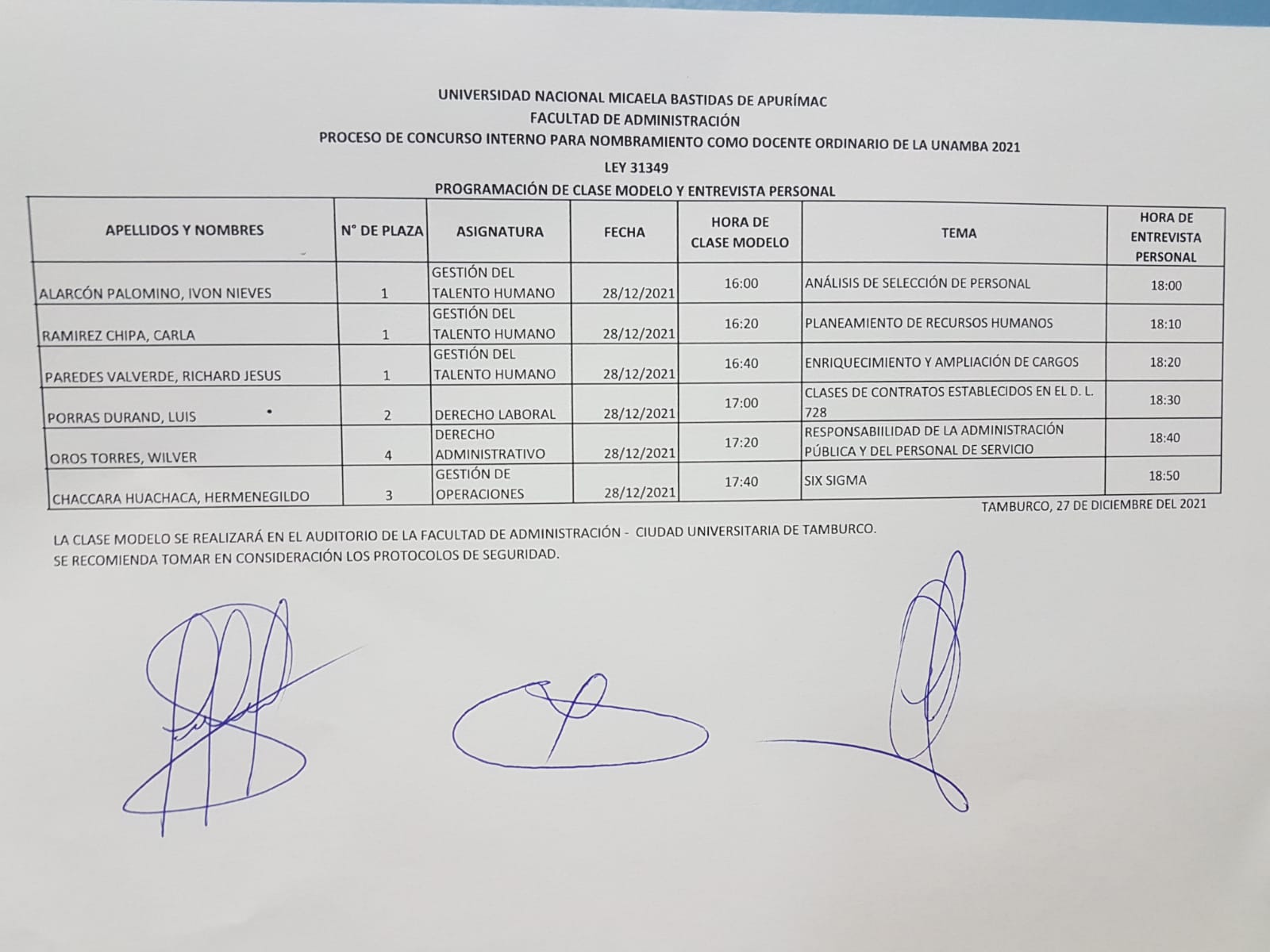 UNIVERSIDAD NACIONAL MICAELA BASTIDAS DE APURÍMAC
FACULTAD DE ADMINISTRACIÓN
PROCESO DE CONCURSO INTERNO PARA NOMBRAMIENTO COMO DOCENTE ORDINARIO DE LA UNAMBA 2021
LEY 31349
PROGRAMACIÓN DE CLASE MODELO Y ENTREVISTA PERSONAL

| APELLIDOS Y NOMBRES | N° DE PLAZA | ASIGNATURA | FECHA | HORA DE CLASE MODELO | TEMA | HORA DE ENTREVISTA PERSONAL |
|---|---|---|---|---|---|---|
| ALARCÓN PALOMINO, IVON NIEVES | 1 | GESTIÓN DEL TALENTO HUMANO | 28/12/2021 | 16:00 | ANÁLISIS DE SELECCIÓN DE PERSONAL | 18:00 |
| RAMIREZ CHIPA, CARLA | 1 | GESTIÓN DEL TALENTO HUMANO | 28/12/2021 | 16:20 | PLANEAMIENTO DE RECURSOS HUMANOS | 18:10 |
| PAREDES VALVERDE, RICHARD JESUS | 1 | GESTIÓN DEL TALENTO HUMANO | 28/12/2021 | 16:40 | ENRIQUECIMIENTO Y AMPLIACIÓN DE CARGOS | 18:20 |
| PORRAS DURAND, LUIS | 2 | DERECHO LABORAL | 28/12/2021 | 17:00 | CLASES DE CONTRATOS ESTABLECIDOS EN EL D. L. 728 | 18:30 |
| OROS TORRES, WILVER | 4 | DERECHO ADMINISTRATIVO | 28/12/2021 | 17:20 | RESPONSABIILIDAD DE LA ADMINISTRACIÓN PÚBLICA Y DEL PERSONAL DE SERVICIO | 18:40 |
| CHACCARA HUACHACA, HERMENEGILDO | 3 | GESTIÓN DE OPERACIONES | 28/12/2021 | 17:40 | SIX SIGMA | 18:50 |

TAMBURCO, 27 DE DICIEMBRE DEL 2021

LA CLASE MODELO SE REALIZARÁ EN EL AUDITORIO DE LA FACULTAD DE ADMINISTRACIÓN - CIUDAD UNIVERSITARIA DE TAMBURCO.
SE RECOMIENDA TOMAR EN CONSIDERACIÓN LOS PROTOCOLOS DE SEGURIDAD.